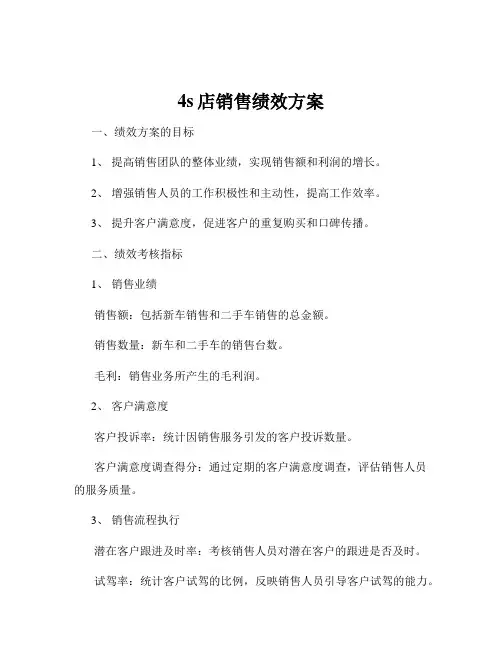 4s 店销售绩效方案

一、绩效方案的目标

1、 提高销售团队的整体业绩，实现销售额和利润的增长。

2、 增强销售人员的工作积极性和主动性，提高工作效率。

3、 提升客户满意度，促进客户的重复购买和口碑传播。

二、绩效考核指标

1、 销售业绩

销售额：包括新车销售和二手车销售的总金额。

销售数量：新车和二手车的销售台数。

毛利：销售业务所产生的毛利润。

2、 客户满意度

客户投诉率：统计因销售服务引发的客户投诉数量。

客户满意度调查得分：通过定期的客户满意度调查，评估销售人员的服务质量。

3、 销售流程执行

潜在客户跟进及时率：考核销售人员对潜在客户的跟进是否及时。

试驾率：统计客户试驾的比例，反映销售人员引导客户试驾的能力。